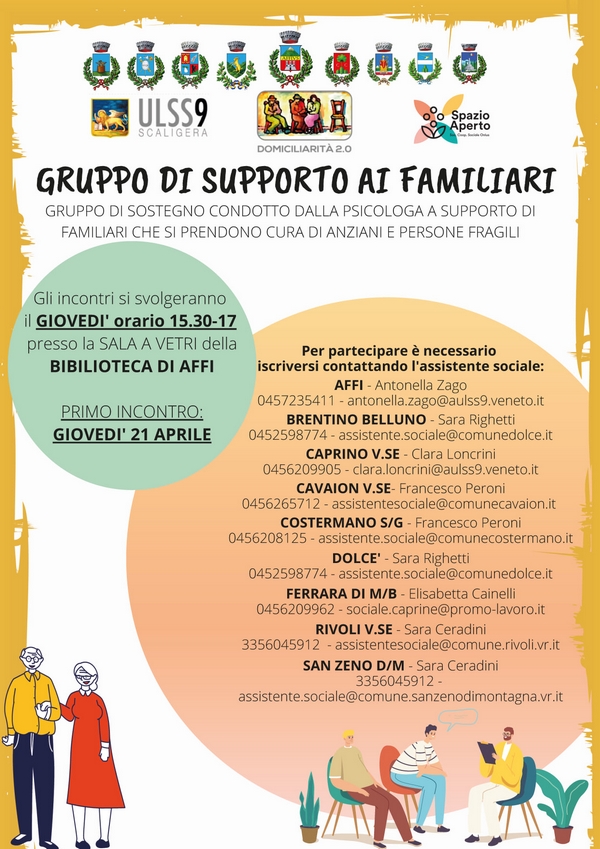 ULSS9
SCALIGERA

DOMICILIARITÀ 2.0

Spazio Aperto

GRUPPO DI SUPPORTO AI FAMILIARI

GRUPPO DI SOSTEGNO CONDOTTO DALLA PSICOLOGA A SUPPORTO DI FAMILIARI CHE SI PRENDONO CURA DI ANZIANI E PERSONE FRAGILI

Gli incontri si svolgeranno il GIOVEDI' orario 15.30-17 presso la SALA A VETRI della BIBILIOTECA DI AFFI

PRIMO INCONTRO: GIOVEDI' 21 APRILE

Per partecipare è necessario iscriversi contattando l'assistente sociale:

AFFI - Antonella Zago
0457235411 - antonella.zago@aulss9.veneto.it

BRENTINO BELLUNO - Sara Righetti
0452598774 - assistente.sociale@comunedolce.it

CAPRINO V.SE - Clara Loncrini
0456209905 - clara.loncrini@aulss9.veneto.it

CAVAION V.SE- Francesco Peroni
0456265712 - assistentesociale@comunecavaion.it

COSTERMANO S/G - Francesco Peroni
0456208125 - assistente.sociale@comunecostermano.it

DOLCE' - Sara Righetti
0452598774 - assistente.sociale@comunedolce.it

FERRARA DI M/B - Elisabetta Cainelli
0456209962 - sociale.caprine@promo-lavoro.it

RIVOLI V.SE - Sara Ceradini
3356045912 - assistentesociale@comune.rivoli.vr.it

SAN ZENO D/M - Sara Ceradini
3356045912 - assistente.sociale@comune.sanzenodimontagna.vr.it